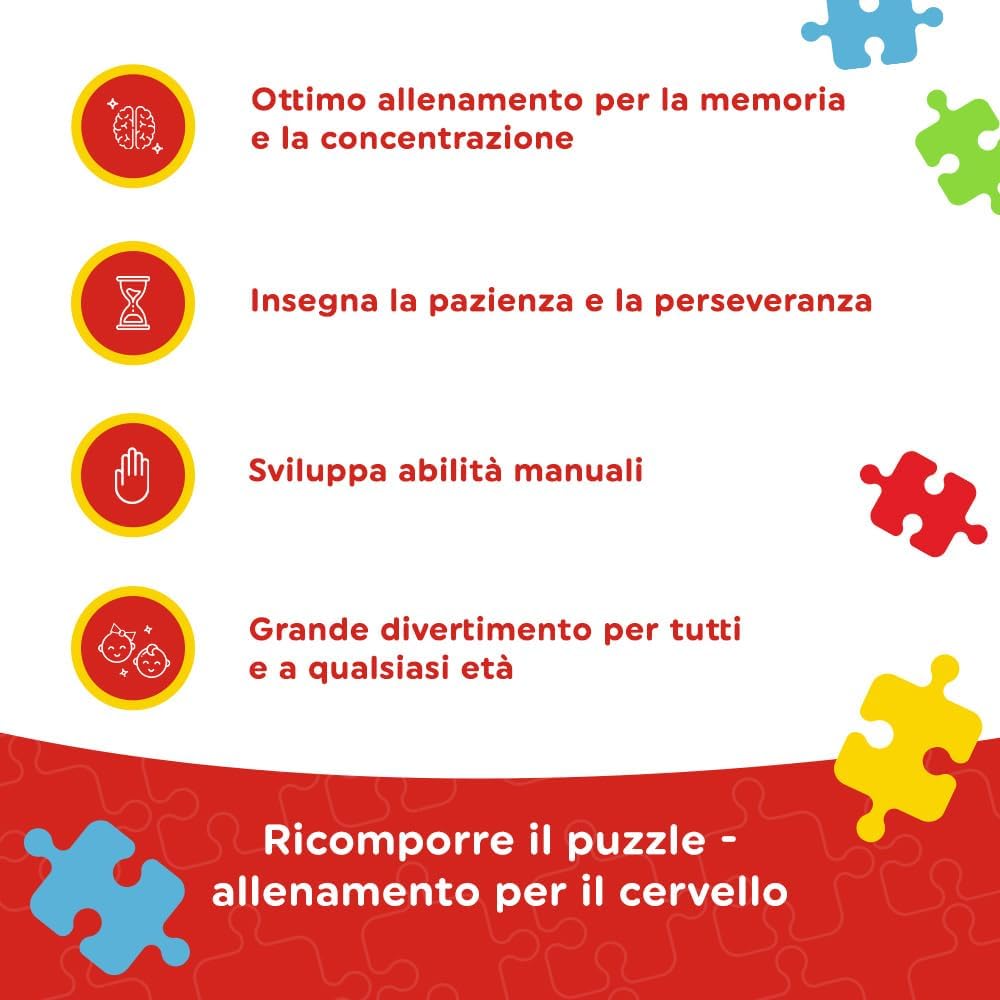 Ottimo allenamento per la memoria e la concentrazione

Insegna la pazienza e la perseveranza

Sviluppa abilità manuali

Grande divertimento per tutti e a qualsiasi età

Ricomporre il puzzle - allenamento per il cervello